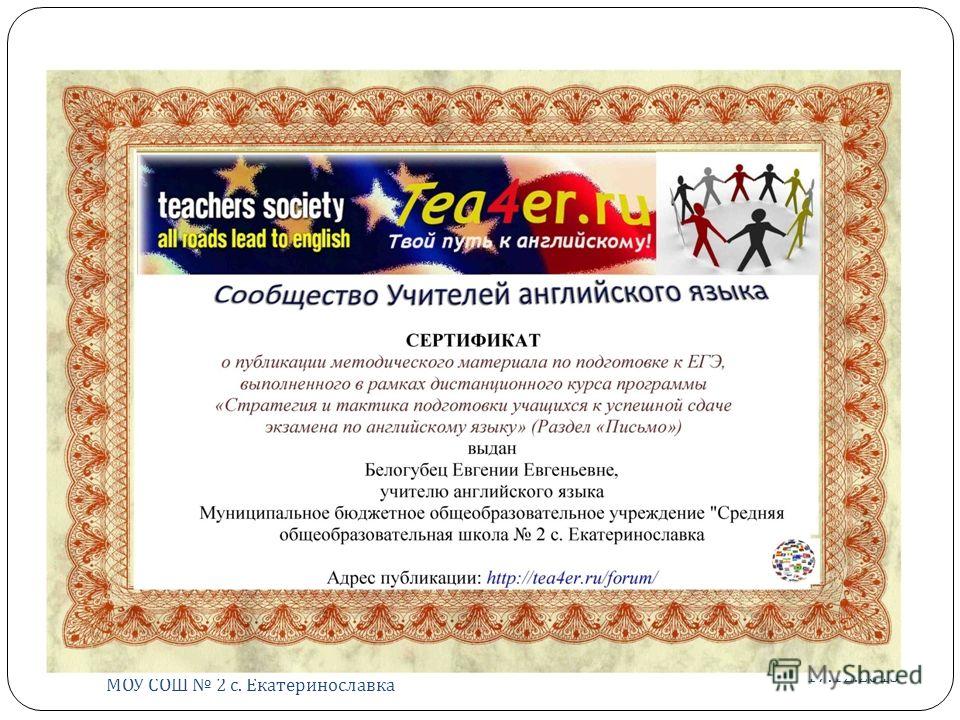 teachers society
all roads lead to english

Tea4er.ru
Твой путь к английскому!

Сообщество Учителей английского языка

СЕРТИФИКАТ
о публикации методического материала по подготовке к ЕГЭ, выполненного в рамках дистанционного курса программы «Стратегия и тактика подготовки учащихся к успешной сдаче экзамена по английскому языку» (Раздел «Письмо»)
выдан
Белогубец Евгении Евгеньевне,
учителю английского языка
Муниципальное бюджетное общеобразовательное учреждение "Средняя общеобразовательная школа № 2 с. Екатеринославка

Адрес публикации: http://tea4er.ru/forum/

МОУ СОШ № 2 с. Екатеринославка

MyShared